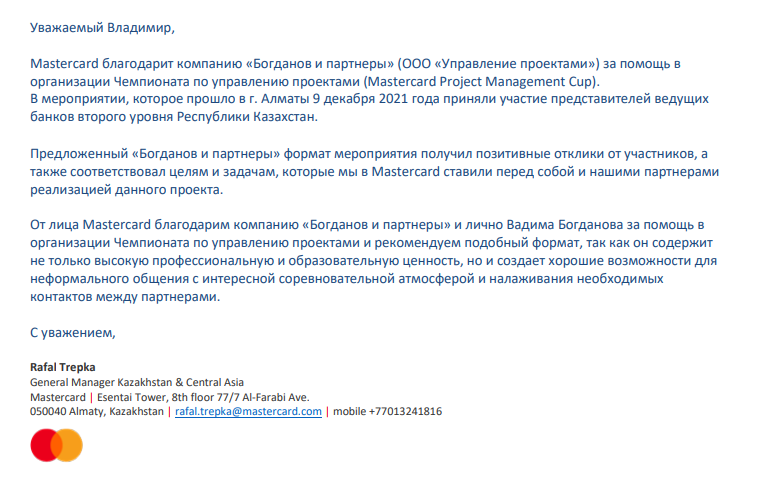 Уважаемый Владимир,

Mastercard благодарит компанию «Богданов и партнеры» (ООО «Управление проектами») за помощь в организации Чемпионата по управлению проектами (Mastercard Project Management Cup).
В мероприятии, которое прошло в г. Алматы 9 декабря 2021 года приняли участие представителей ведущих банков второго уровня Республики Казахстан.

Предложенный «Богданов и партнеры» формат мероприятия получил позитивные отклики от участников, а также соответствовал целям и задачам, которые мы в Mastercard ставили перед собой и нашими партнерами реализацией данного проекта.

От лица Mastercard благодарим компанию «Богданов и партнеры» и лично Вадима Богданова за помощь в организации Чемпионата по управлению проектами и рекомендуем подобный формат, так как он содержит не только высокую профессиональную и образовательную ценность, но и создает хорошие возможности для неформального общения с интересной соревновательной атмосферой и налаживания необходимых контактов между партнерами.

С уважением,

Rafal Trepka
General Manager Kazakhstan & Central Asia
Mastercard | Esentai Tower, 8th floor 77/7 Al-Farabi Ave.
050040 Almaty, Kazakhstan | rafal.trepka@mastercard.com | mobile +77013241816